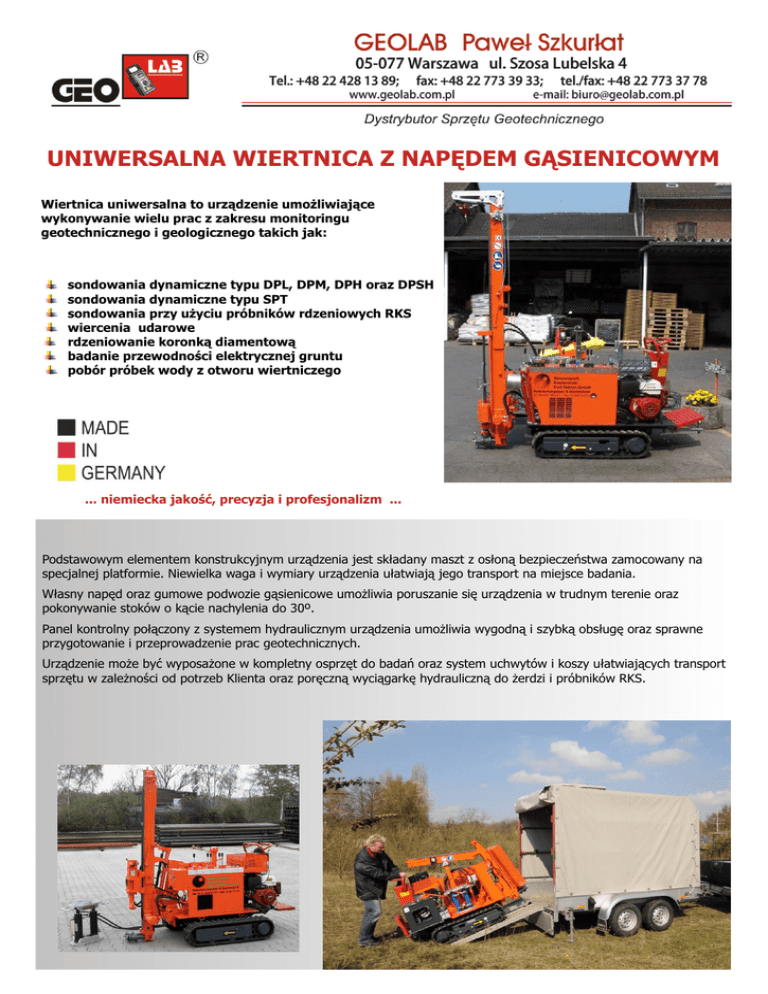 GEO LAB ®

GEOLAB Paweł Szkurłat
05-077 Warszawa ul. Szosa Lubelska 4
Tel.: +48 22 428 13 89; fax: +48 22 773 39 33; tel./fax: +48 22 773 37 78
www.geolab.com.pl e-mail: biuro@geolab.com.pl
Dystrybutor Sprzętu Geotechnicznego

UNIWERSALNA WIERTNICA Z NAPĘDEM GĄSIENICOWYM

Wiertnica uniwersalna to urządzenie umożliwiające wykonywanie wielu prac z zakresu monitoringu geotechnicznego i geologicznego takich jak:

sondowania dynamiczne typu DPL, DPM, DPH oraz DPSH
sondowania dynamiczne typu SPT
sondowania przy użyciu próbników rdzeniowych RKS
wiercenia udarowe
rdzeniowanie koronką diamentową
badanie przewodności elektrycznej gruntu
pobór próbek wody z otworu wiertniczego

MADE
IN
GERMANY

... niemiecka jakość, precyzja i profesjonalizm ...

Podstawowym elementem konstrukcyjnym urządzenia jest składany maszt z osłoną bezpieczeństwa zamocowany na specjalnej platformie. Niewielka waga i wymiary urządzenia ułatwiają jego transport na miejsce badania.

Własny napęd oraz gumowe podwozie gąsienicowe umożliwia poruszanie się urządzenia w trudnym terenie oraz pokonywanie stoków o kącie nachylenia do 30º.

Panel kontrolny połączony z systemem hydraulicznym urządzenia umożliwia wygodną i szybką obsługę oraz sprawne przygotowanie i przeprowadzenie prac geotechnicznych.

Urządzenie może być wyposażone w kompletny osprzęt do badań oraz system uchwytów i koszy ułatwiających transport sprzętu w zależności od potrzeb Klienta oraz poręczną wyciągarkę hydrauliczną do żerdzi i próbników RKS.